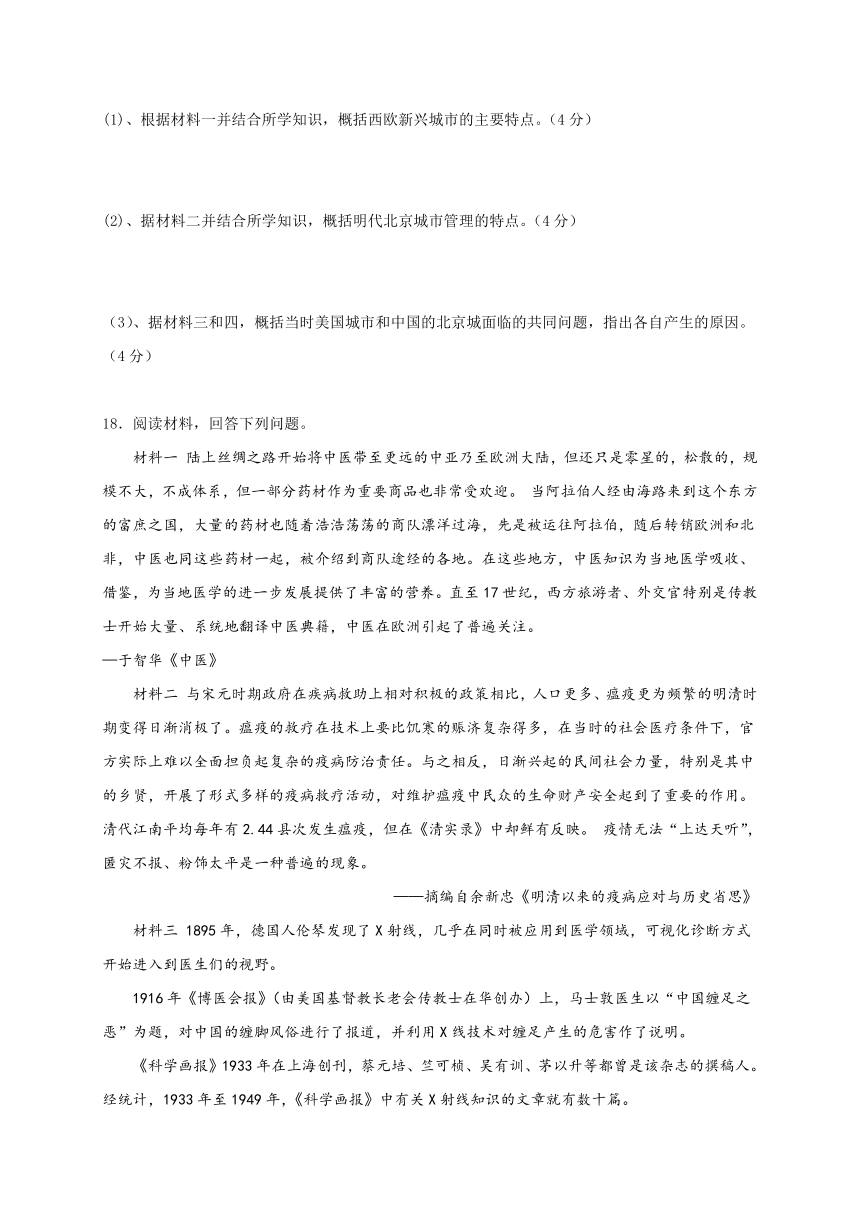 (1)、根据材料一并结合所学知识，概括西欧新兴城市的主要特点。（4分）

(2)、据材料二并结合所学知识，概括明代北京城市管理的特点。（4分）

（3)、据材料三和四，概括当时美国城市和中国的北京城面临的共同问题，指出各自产生的原因。（4分）

18．阅读材料，回答下列问题。

材料一 陆上丝绸之路开始将中医带至更远的中亚乃至欧洲大陆，但还只是零星的，松散的，规模不大，不成体系，但一部分药材作为重要商品也非常受欢迎。 当阿拉伯人经由海路来到这个东方的富庶之国，大量的药材也随着浩浩荡荡的商队漂洋过海，先是被运往阿拉伯，随后转销欧洲和北非，中医也同这些药材一起，被介绍到商队途经的各地。在这些地方，中医知识为当地医学吸收、借鉴，为当地医学的进一步发展提供了丰富的营养。直至17世纪，西方旅游者、外交官特别是传教士开始大量、系统地翻译中医典籍，中医在欧洲引起了普遍关注。
—于智华《中医》

材料二 与宋元时期政府在疾病救助上相对积极的政策相比，人口更多、瘟疫更为频繁的明清时期变得日渐消极了。瘟疫的救疗在技术上要比饥寒的赈济复杂得多，在当时的社会医疗条件下，官方实际上难以全面担负起复杂的疫病防治责任。与之相反，日渐兴起的民间社会力量，特别是其中的乡贤，开展了形式多样的疫病救疗活动，对维护瘟疫中民众的生命财产安全起到了重要的作用。清代江南平均每年有2.44县次发生瘟疫，但在《清实录》中却鲜有反映。 疫情无法“上达天听”，匿灾不报、粉饰太平是一种普遍的现象。

——摘编自余新忠《明清以来的疫病应对与历史省思》

材料三 1895年，德国人伦琴发现了X射线，几乎在同时被应用到医学领域，可视化诊断方式开始进入到医生们的视野。

1916年《博医会报》（由美国基督教长老会传教士在华创办）上，马士敦医生以“中国缠足之恶”为题，对中国的缠脚风俗进行了报道，并利用X线技术对缠足产生的危害作了说明。

《科学画报》1933年在上海创刊，蔡元培、竺可桢、吴有训、茅以升等都曾是该杂志的撰稿人。经统计，1933年至1949年，《科学画报》中有关X射线知识的文章就有数十篇。